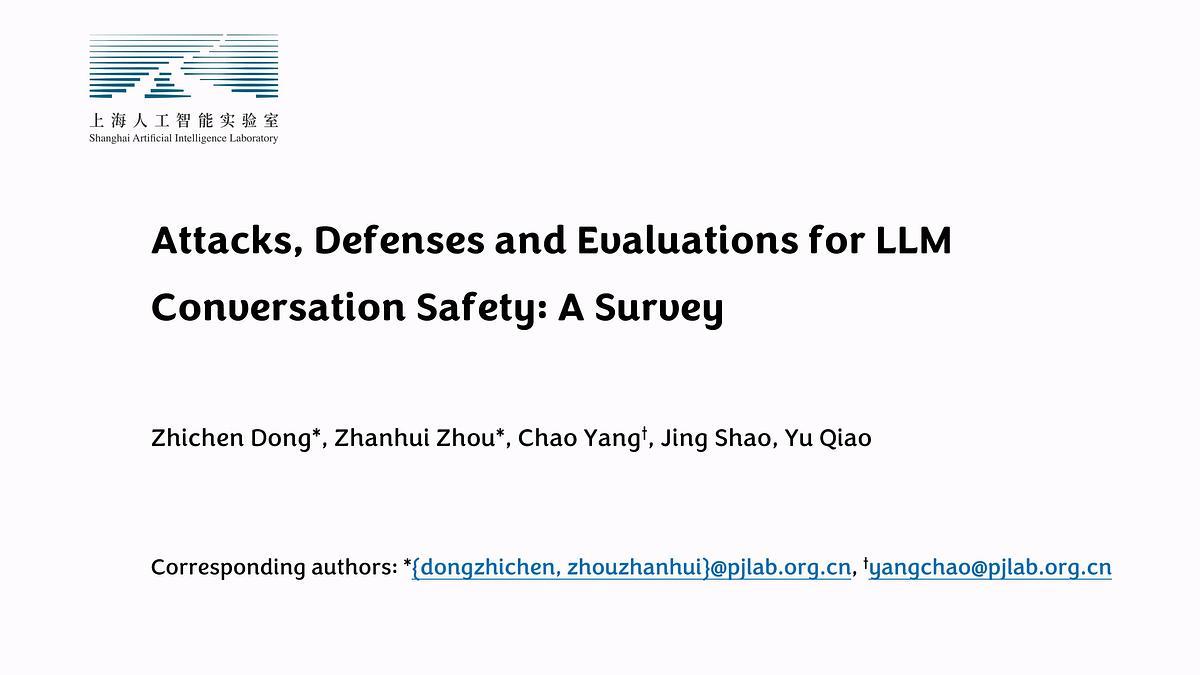 上海人工智能实验室
Shanghai Artificial Intelligence Laboratory

Attacks, Defenses and Evaluations for LLM Conversation Safety: A Survey

Zhichen Dong*, Zhanhui Zhou*, Chao Yang†, Jing Shao, Yu Qiao

Corresponding authors: *{dongzhichen, zhouzhanhui}@pjlab.org.cn, †yangchao@pjlab.org.cn